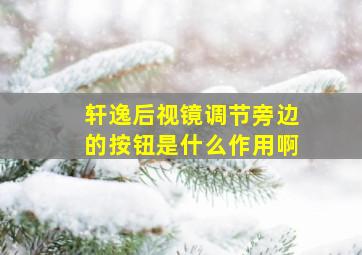 轩逸后视镜调节旁边的按钮是什么作用啊